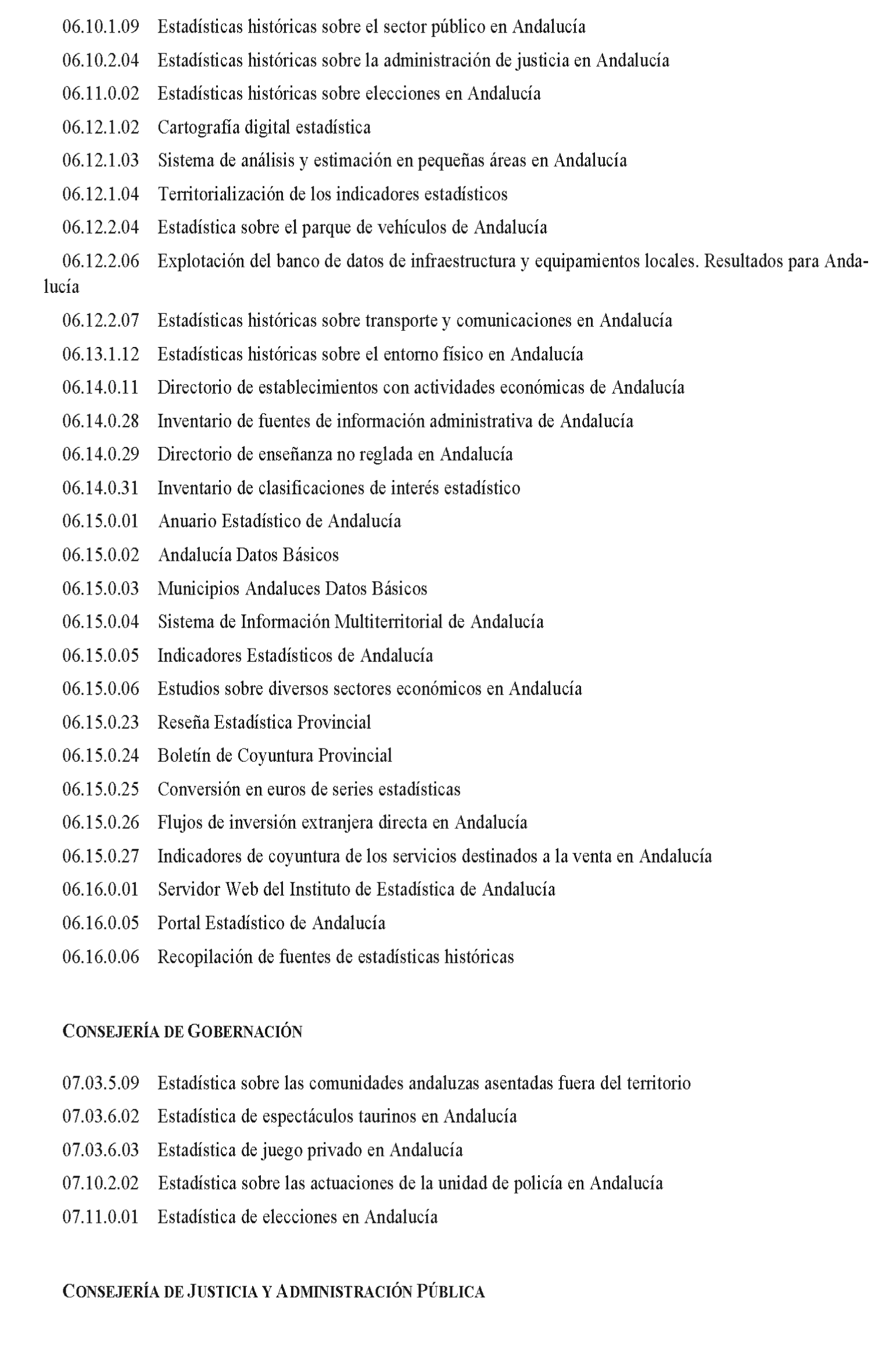 06.10.1.09 Estadísticas históricas sobre el sector público en Andalucía

06.10.2.04 Estadísticas históricas sobre la administración de justicia en Andalucía

06.11.0.02 Estadísticas históricas sobre elecciones en Andalucía

06.12.1.02 Cartografía digital estadística

06.12.1.03 Sistema de análisis y estimación en pequeñas áreas en Andalucía

06.12.1.04 Territorialización de los indicadores estadísticos

06.12.2.04 Estadística sobre el parque de vehículos de Andalucía

06.12.2.06 Explotación del banco de datos de infraestructura y equipamientos locales. Resultados para Andalucía

06.12.2.07 Estadísticas históricas sobre transporte y comunicaciones en Andalucía

06.13.1.12 Estadísticas históricas sobre el entorno físico en Andalucía

06.14.0.11 Directorio de establecimientos con actividades económicas de Andalucía

06.14.0.28 Inventario de fuentes de información administrativa de Andalucía

06.14.0.29 Directorio de enseñanza no reglada en Andalucía

06.14.0.31 Inventario de clasificaciones de interés estadístico

06.15.0.01 Anuario Estadístico de Andalucía

06.15.0.02 Andalucía Datos Básicos

06.15.0.03 Municipios Andaluces Datos Básicos

06.15.0.04 Sistema de Información Multiterritorial de Andalucía

06.15.0.05 Indicadores Estadísticos de Andalucía

06.15.0.06 Estudios sobre diversos sectores económicos en Andalucía

06.15.0.23 Reseña Estadística Provincial

06.15.0.24 Boletín de Coyuntura Provincial

06.15.0.25 Conversión en euros de series estadísticas

06.15.0.26 Flujos de inversión extranjera directa en Andalucía

06.15.0.27 Indicadores de coyuntura de los servicios destinados a la venta en Andalucía

06.16.0.01 Servidor Web del Instituto de Estadística de Andalucía

06.16.0.05 Portal Estadístico de Andalucía

06.16.0.06 Recopilación de fuentes de estadísticas históricas

CONSEJERÍA DE GOBERNACIÓN

07.03.5.09 Estadística sobre las comunidades andaluzas asentadas fuera del territorio

07.03.6.02 Estadística de espectáculos taurinos en Andalucía

07.03.6.03 Estadística de juego privado en Andalucía

07.10.2.02 Estadística sobre las actuaciones de la unidad de policía en Andalucía

07.11.0.01 Estadística de elecciones en Andalucía

CONSEJERÍA DE JUSTICIA Y ADMINISTRACIÓN PÚBLICA